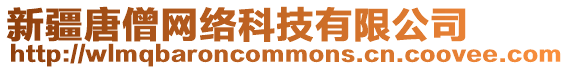 新疆唐僧网络科技有限公司
http://wlmqbaroncommons.cn.coovee.com